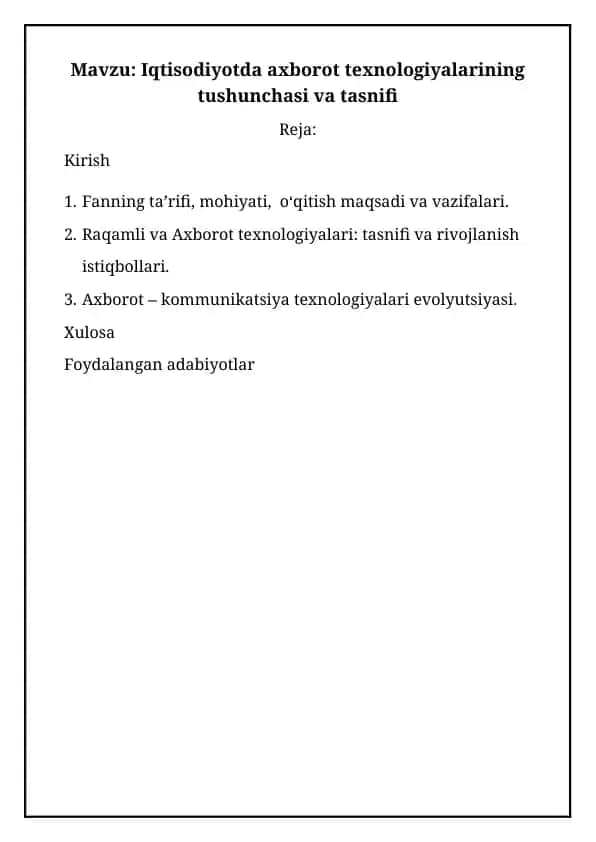 Mavzu: Iqtisodiyotda axborot texnologiyalarining tushunchasi va tasnifi

Reja:

Kirish

1. Fanning ta’rifi, mohiyati, o‘qitish maqsadi va vazifalari.

2. Raqamli va Axborot texnologiyalari: tasnifi va rivojlanish istiqbollari.

3. Axborot – kommunikatsiya texnologiyalari evolyutsiyasi.

Xulosa

Foydalangan adabiyotlar